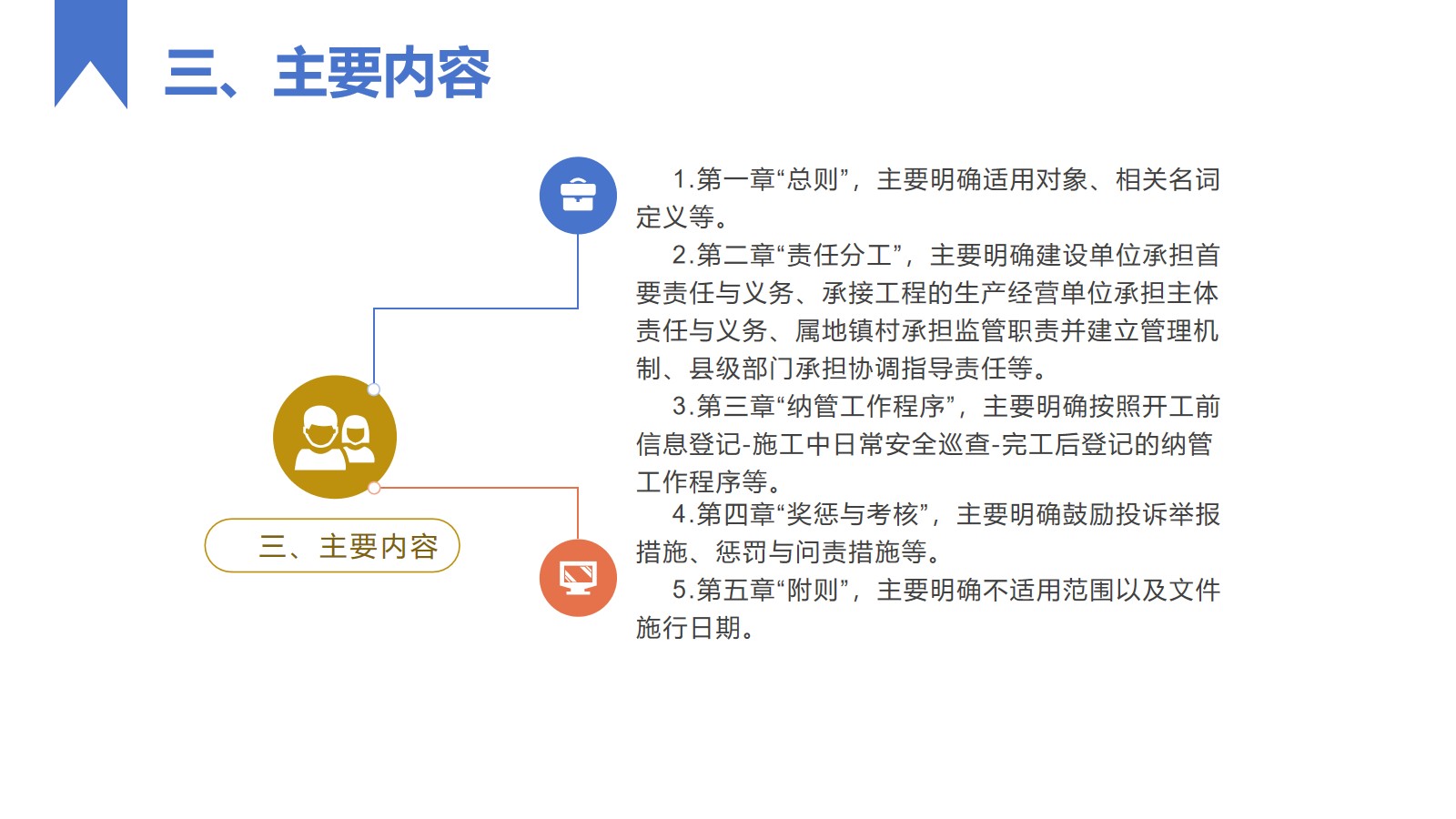 三、主要内容

三、主要内容

1.第一章“总则”，主要明确适用对象、相关名词定义等。

2.第二章“责任分工”，主要明确建设单位承担首要责任与义务、承接工程的生产经营单位承担主体责任与义务、属地镇村承担监管职责并建立管理机制、县级部门承担协调指导责任等。

3.第三章“纳管工作程序”，主要明确按照开工前信息登记-施工中日常安全巡查-完工后登记的纳管工作程序等。

4.第四章“奖惩与考核”，主要明确鼓励投诉举报措施、惩罚与问责措施等。

5.第五章“附则”，主要明确不适用范围以及文件施行日期。